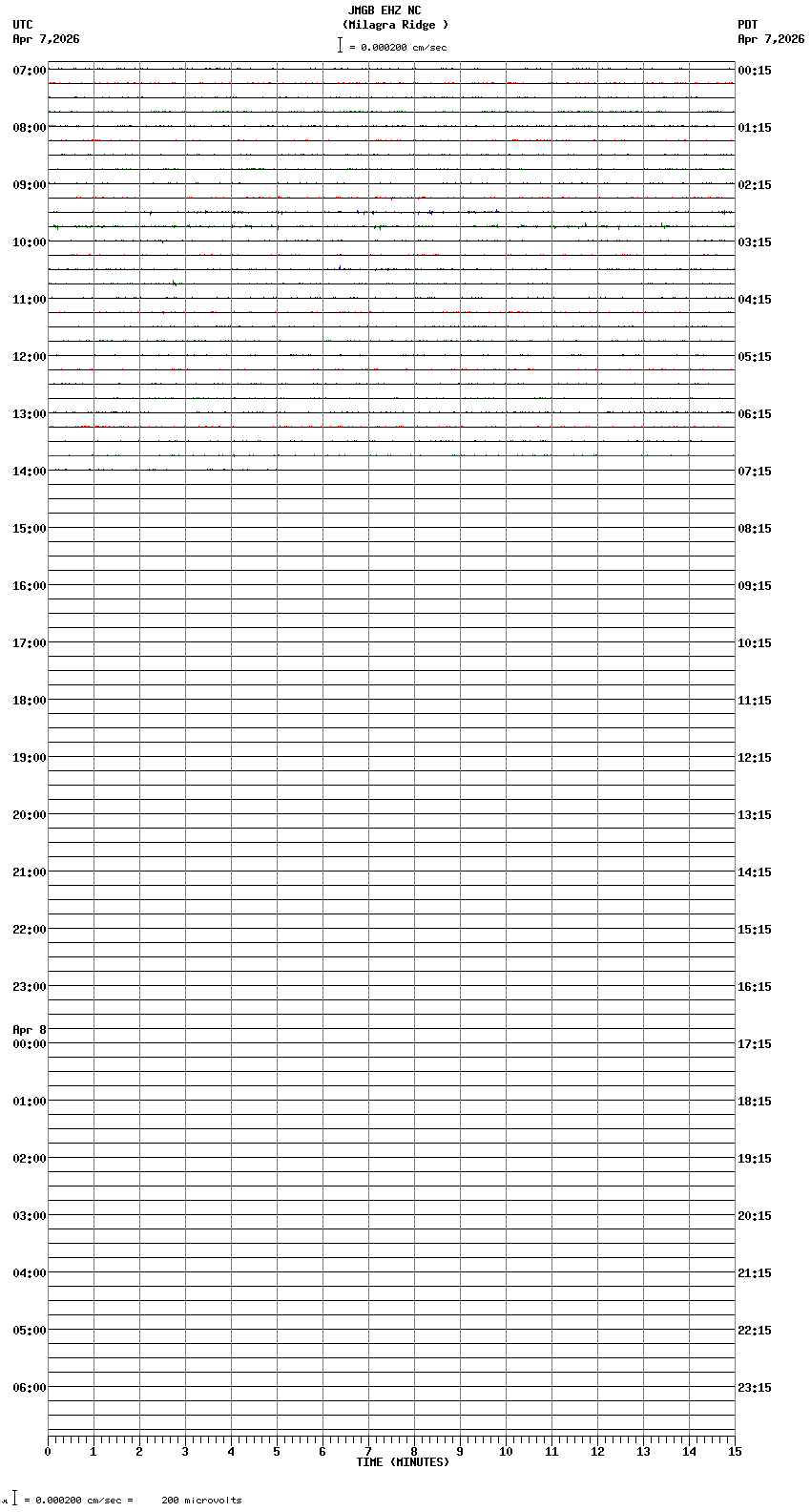 JMGB EHZ NC
(Milagra Ridge )
= 0.000200 cm/sec

UTC
Apr 7,2026

PDT
Apr 7,2026

07:00
08:00
09:00
10:00
11:00
12:00
13:00
14:00
15:00
16:00
17:00
18:00
19:00
20:00
21:00
22:00
23:00
Apr 8
00:00
01:00
02:00
03:00
04:00
05:00
06:00

00:15
01:15
02:15
03:15
04:15
05:15
06:15
07:15
08:15
09:15
10:15
11:15
12:15
13:15
14:15
15:15
16:15
17:15
18:15
19:15
20:15
21:15
22:15
23:15

0 1 2 3 4 5 6 7 8 9 10 11 12 13 14 15
TIME (MINUTES)

= 0.000200 cm/sec = 200 microvolts